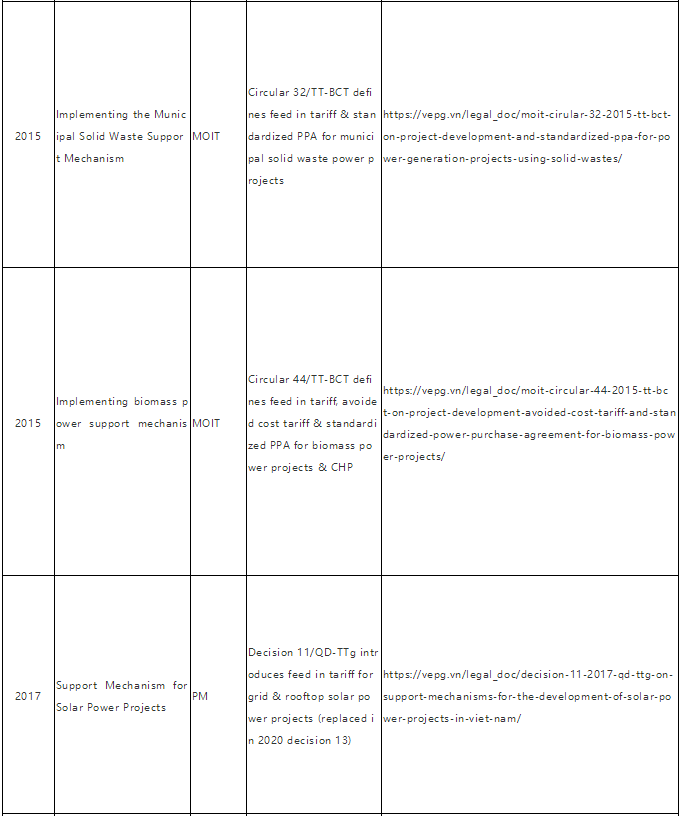 | | | | | |
|---|---|---|---|---|
| 2015 | Implementing the Municipal Solid Waste Support Mechanism | MOIT | Circular 32/TT-BCT defines feed in tariff & standardized PPA for municipal solid waste power projects | https://vepg.vn/legal_doc/moit-cirular-32-2015-tt-bct-on-project-development-and-standardized-ppa-for-power-generation-projects-using-solid-wastes/ |
| 2015 | Implementing biomass power support mechanism | MOIT | Circular 44/TT-BCT defines feed in tariff, avoided cost tariff & standardized PPA for biomass power projects & CHP | https://vepg.vn/legal_doc/moit-circular-44-2015-tt-bct-on-project-development-avoided-cost-tariff-and-standardized-power-purchase-agreement-for-biomass-power-projects/ |
| 2017 | Support Mechanism for Solar Power Projects | PM | Decision 11/QD-TTg introduces feed in tariff for grid & rooftop solar power projects (replaced in 2020 decision 13) | https://vepg.vn/legal_doc/decision-11-2017-qd-ttg-on-support-mechanisms-for-the-development-of-solar-power-projects-in-viet-nam/ |